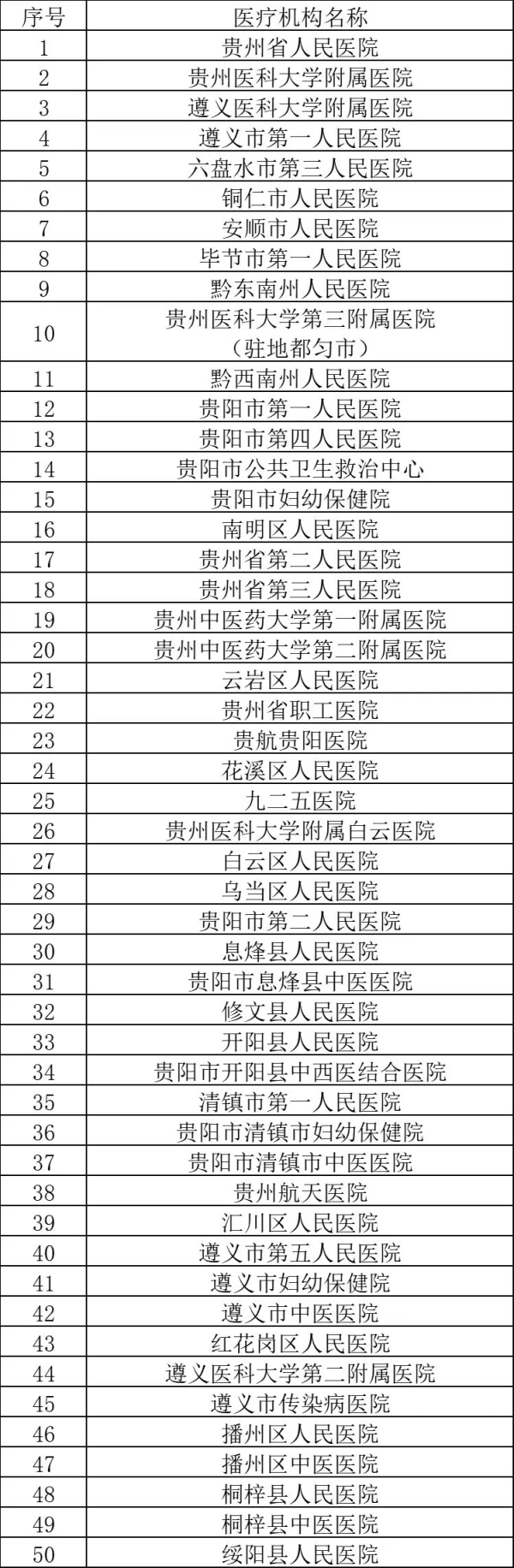 | 序号 | 医疗机构名称 |
|---|---|
| 1 | 贵州省人民医院 |
| 2 | 贵州医科大学附属医院 |
| 3 | 遵义医科大学附属医院 |
| 4 | 遵义市第一人民医院 |
| 5 | 六盘水市第三人民医院 |
| 6 | 铜仁市人民医院 |
| 7 | 安顺市人民医院 |
| 8 | 毕节市第一人民医院 |
| 9 | 黔东南州人民医院 |
| 10 | 贵州医科大学第三附属医院（驻地都匀市） |
| 11 | 黔西南州人民医院 |
| 12 | 贵阳市第一人民医院 |
| 13 | 贵阳市第四人民医院 |
| 14 | 贵阳市公共卫生救治中心 |
| 15 | 贵阳市妇幼保健院 |
| 16 | 南明区人民医院 |
| 17 | 贵州省第二人民医院 |
| 18 | 贵州省第三人民医院 |
| 19 | 贵州中医药大学第一附属医院 |
| 20 | 贵州中医药大学第二附属医院 |
| 21 | 云岩区人民医院 |
| 22 | 贵州省职工医院 |
| 23 | 贵航贵阳医院 |
| 24 | 花溪区人民医院 |
| 25 | 九二五医院 |
| 26 | 贵州医科大学附属白云医院 |
| 27 | 白云区人民医院 |
| 28 | 乌当区人民医院 |
| 29 | 贵阳市第二人民医院 |
| 30 | 息烽县人民医院 |
| 31 | 贵阳市息烽县中医医院 |
| 32 | 修文县人民医院 |
| 33 | 开阳县人民医院 |
| 34 | 贵阳市开阳县中西医结合医院 |
| 35 | 清镇市第一人民医院 |
| 36 | 贵阳市清镇市妇幼保健院 |
| 37 | 贵阳市清镇市中医医院 |
| 38 | 贵州航天医院 |
| 39 | 汇川区人民医院 |
| 40 | 遵义市第五人民医院 |
| 41 | 遵义市妇幼保健院 |
| 42 | 遵义市中医医院 |
| 43 | 红花岗区人民医院 |
| 44 | 遵义医科大学第二附属医院 |
| 45 | 遵义市传染病医院 |
| 46 | 播州区人民医院 |
| 47 | 播州区中医医院 |
| 48 | 桐梓县人民医院 |
| 49 | 桐梓县中医医院 |
| 50 | 绥阳县人民医院 |